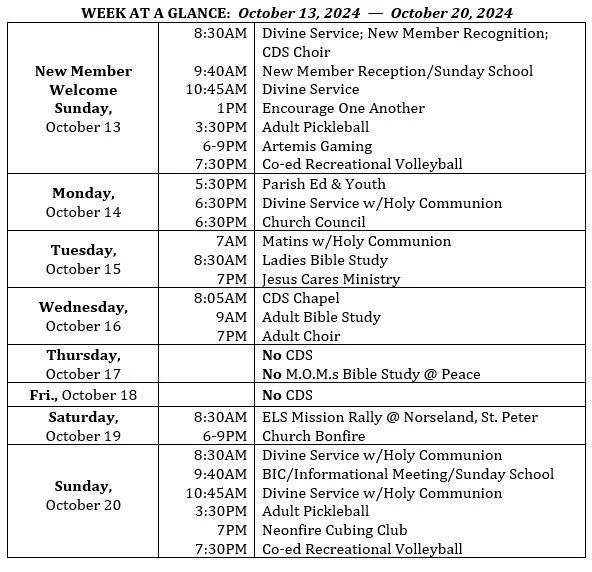 WEEK AT A GLANCE: October 13, 2024 — October 20, 2024

| | | |
|---|---|---|
| New Member Welcome Sunday, October 13 | 8:30AM | Divine Service; New Member Recognition; CDS Choir |
| | 9:40AM | New Member Reception/Sunday School |
| | 10:45AM | Divine Service |
| | 1PM | Encourage One Another |
| | 3:30PM | Adult Pickleball |
| | 6-9PM | Artemis Gaming |
| | 7:30PM | Co-ed Recreational Volleyball |
| Monday, October 14 | 5:30PM | Parish Ed & Youth |
| | 6:30PM | Divine Service w/Holy Communion |
| | 6:30PM | Church Council |
| Tuesday, October 15 | 7AM | Matins w/Holy Communion |
| | 8:30AM | Ladies Bible Study |
| | 7PM | Jesus Cares Ministry |
| Wednesday, October 16 | 8:05AM | CDS Chapel |
| | 9AM | Adult Bible Study |
| | 7PM | Adult Choir |
| Thursday, October 17 | | No CDS |
| | | No M.O.M.s Bible Study @ Peace |
| Fri., October 18 | | No CDS |
| Saturday, October 19 | 8:30AM | ELS Mission Rally @ Norseland, St. Peter |
| | 6-9PM | Church Bonfire |
| Sunday, October 20 | 8:30AM | Divine Service w/Holy Communion |
| | 9:40AM | BIC/Informational Meeting/Sunday School |
| | 10:45AM | Divine Service w/Holy Communion |
| | 3:30PM | Adult Pickleball |
| | 7PM | Neonfire Cubing Club |
| | 7:30PM | Co-ed Recreational Volleyball |